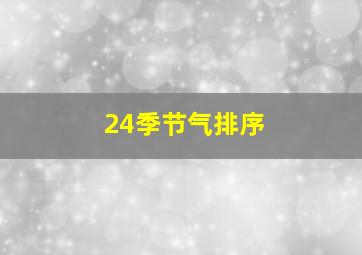 24季节气排序